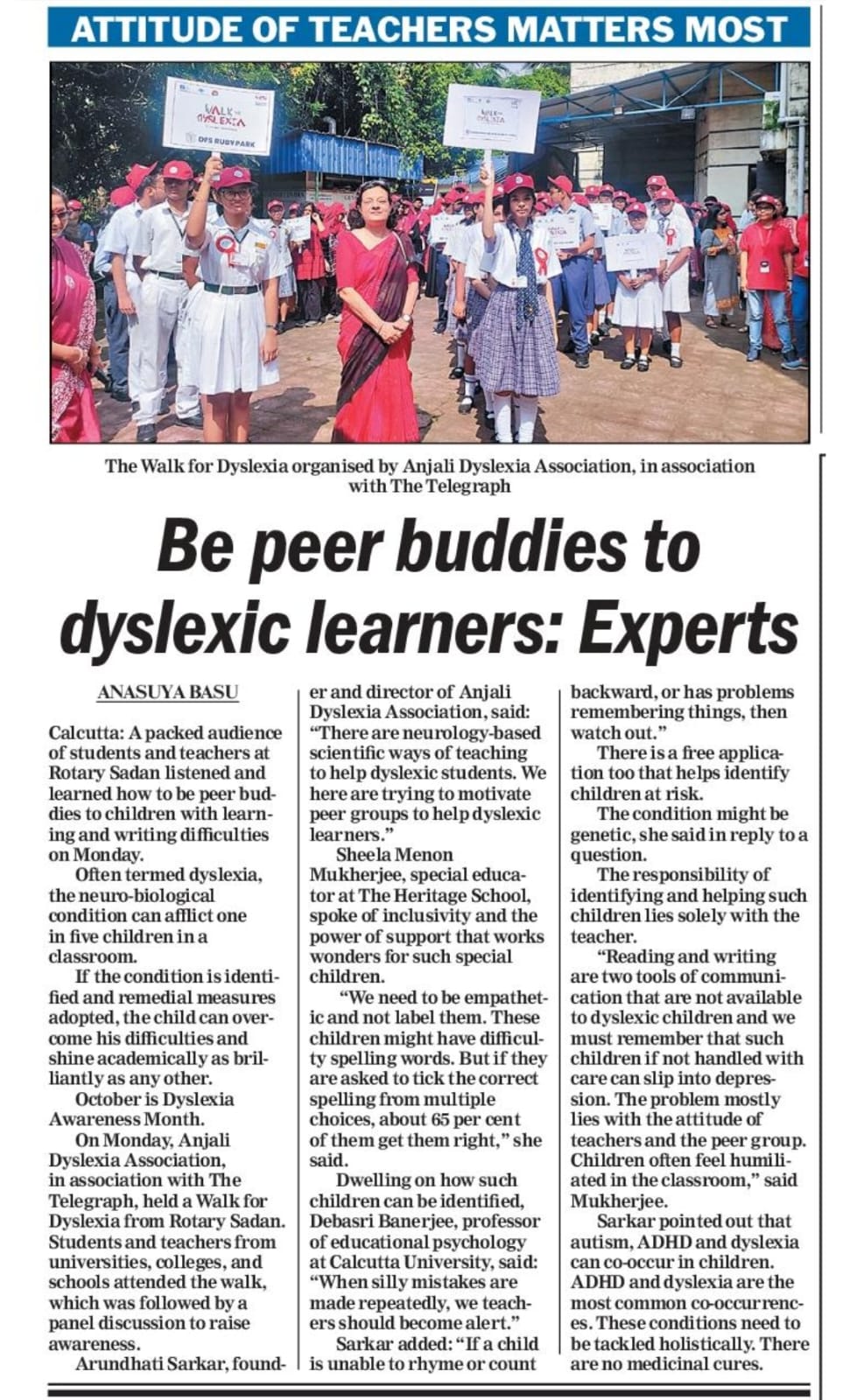 ATTITUDE OF TEACHERS MATTERS MOST

The Walk for Dyslexia organised by Anjali Dyslexia Association, in association with The Telegraph

Be peer buddies to dyslexic learners: Experts

ANASUYA BASU

Calcutta: A packed audience of students and teachers at Rotary Sadan listened and learned how to be peer buddies to children with learning and writing difficulties on Monday.

Often termed dyslexia, the neuro-biological condition can afflict one in five children in a classroom.

If the condition is identified and remedial measures adopted, the child can overcome his difficulties and shine academically as brilliantly as any other.

October is Dyslexia Awareness Month.

On Monday, Anjali Dyslexia Association, in association with The Telegraph, held a Walk for Dyslexia from Rotary Sadan. Students and teachers from universities, colleges, and schools attended the walk, which was followed by a panel discussion to raise awareness.

Arundhati Sarkar, founder and director of Anjali Dyslexia Association, said: "There are neurology-based scientific ways of teaching to help dyslexic students. We here are trying to motivate peer groups to help dyslexic learners."

Sheela Menon Mukherjee, special educator at The Heritage School, spoke of inclusivity and the power of support that works wonders for such special children.

"We need to be empathetic and not label them. These children might have difficulty spelling words. But if they are asked to tick the correct spelling from multiple choices, about 65 per cent of them get them right," she said.

Dwelling on how such children can be identified, Debasri Banerjee, professor of educational psychology at Calcutta University, said: "When silly mistakes are made repeatedly, we teachers should become alert."

Sarkar added: "If a child is unable to rhyme or count backward, or has problems remembering things, then watch out."

There is a free application too that helps identify children at risk.

The condition might be genetic, she said in reply to a question.

The responsibility of identifying and helping such children lies solely with the teacher.

"Reading and writing are two tools of communication that are not available to dyslexic children and we must remember that such children if not handled with care can slip into depression. The problem mostly lies with the attitude of teachers and the peer group. Children often feel humiliated in the classroom," said Mukherjee.

Sarkar pointed out that autism, ADHD and dyslexia can co-occur in children. ADHD and dyslexia are the most common co-occurrences. These conditions need to be tackled holistically. There are no medicinal cures.